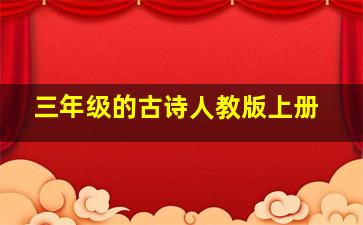 三年级的古诗人教版上册